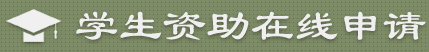 学生资助在线申请